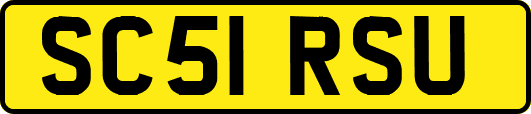 SC51 RSU